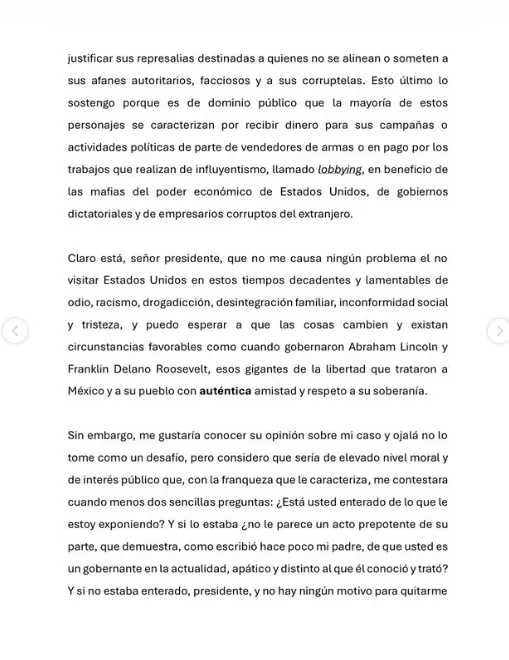 justificar sus represalias destinadas a quienes no se alinean o someten a sus afanes autoritarios, facciosos y a sus corruptelas. Esto último lo sostengo porque es de dominio público que la mayoría de estos personajes se caracterizan por recibir dinero para sus campañas o actividades políticas de parte de vendedores de armas o en pago por los trabajos que realizan de influyentismo, llamado lobbying, en beneficio de las mafias del poder económico de Estados Unidos, de gobiernos dictatoriales y de empresarios corruptos del extranjero.

Claro está, señor presidente, que no me causa ningún problema el no visitar Estados Unidos en estos tiempos decadentes y lamentables de odio, racismo, drogadicción, desintegración familiar, inconformidad social y tristeza, y puedo esperar a que las cosas cambien y existan circunstancias favorables como cuando gobernaron Abraham Lincoln y Franklin Delano Roosevelt, esos gigantes de la libertad que trataron a México y a su pueblo con auténtica amistad y respeto a su soberanía.

Sin embargo, me gustaría conocer su opinión sobre mi caso y ojalá no lo tome como un desafío, pero considero que sería de elevado nivel moral y de interés público que, con la franqueza que le caracteriza, me contestara cuando menos dos sencillas preguntas: ¿Está usted enterado de lo que le estoy exponiendo? Y si lo estaba ¿no le parece un acto prepotente de su parte, que demuestra, como escribió hace poco mi padre, de que usted es un gobernante en la actualidad, apático y distinto al que él conoció y trató? Y si no estaba enterado, presidente, y no hay ningún motivo para quitarme